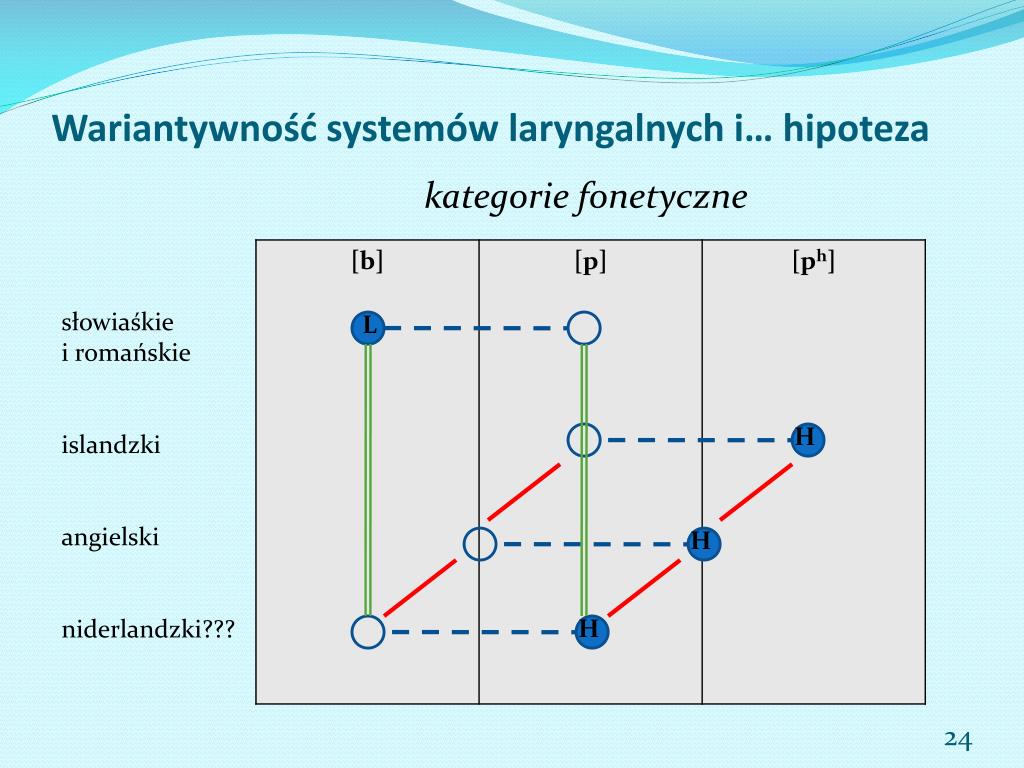 Wariantywność systemów laryngalnych i… hipoteza

kategorie fonetyczne

[b] [p] [pʰ]

słowiaśkie
i romańskie

L

islandzki

H

angielski

H

niderlandzki???

H

24